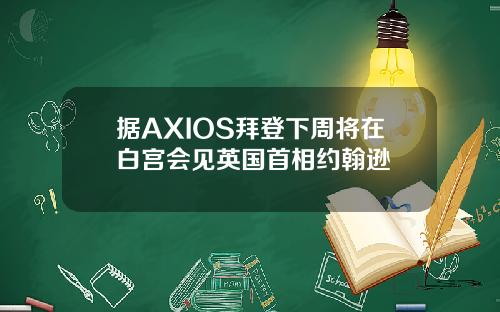 据AXIOS拜登下周将在白宫会见英国首相约翰逊